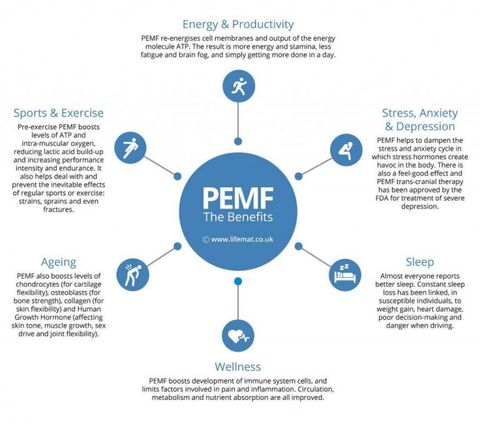 Energy & Productivity

PEMF re-energises cell membranes and output of the energy molecule ATP. The result is more energy and stamina, less fatigue and brain fog, and simply getting more done in a day.

Sports & Exercise

Pre-exercise PEMF boosts levels of ATP and intra-muscular oxygen, reducing lactic acid build-up and increasing performance intensity and endurance. It also helps deal with and prevent the inevitable effects of regular sports or exercise: strains, sprains and even fractures.

Stress, Anxiety & Depression

PEMF helps to dampen the stress and anxiety cycle in which stress hormones create havoc in the body. There is also a feel-good effect and PEMF trans-cranial therapy has been approved by the FDA for treatment of severe depression.

PEMF
The Benefits

© www.lifemat.co.uk

Ageing

PEMF also boosts levels of chondrocytes (for cartilage flexibility), osteoblasts (for bone strength), collagen (for skin flexibility) and Human Growth Hormone (affecting skin tone, muscle growth, sex drive and joint flexibility).

Sleep

Almost everyone reports better sleep. Constant sleep loss has been linked, in susceptible individuals, to weight gain, heart damage, poor decision-making and danger when driving.

Wellness

PEMF boosts development of immune system cells, and limits factors involved in pain and inflammation. Circulation, metabolism and nutrient absorption are all improved.